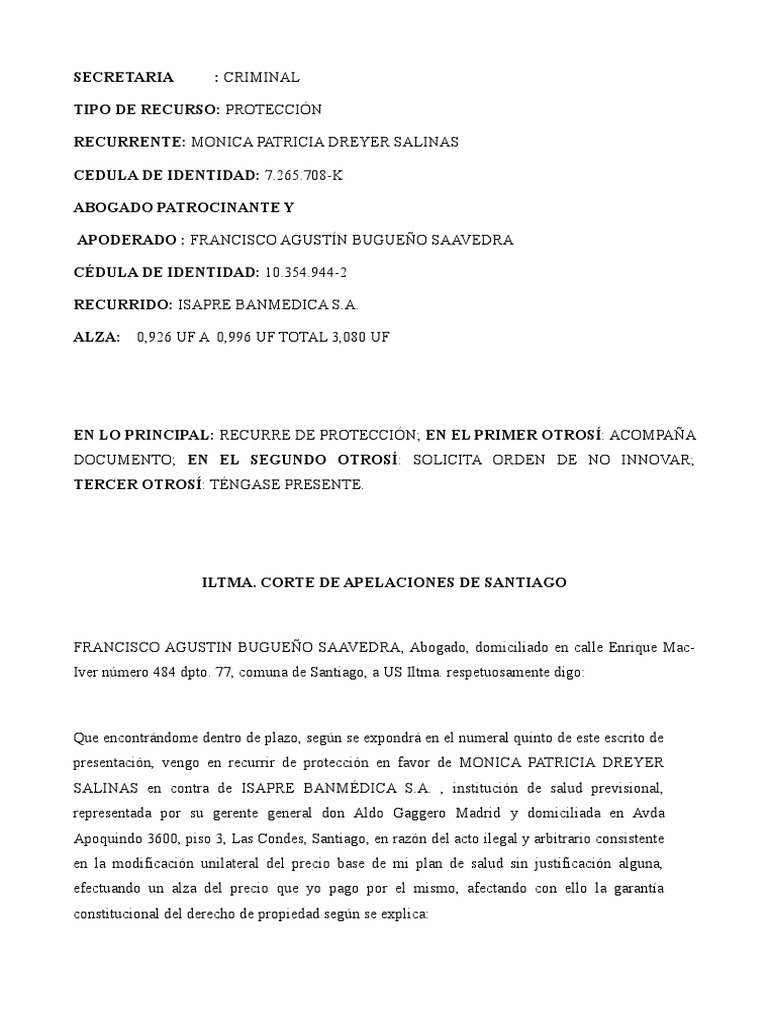 SECRETARIA : CRIMINAL

TIPO DE RECURSO: PROTECCIÓN

RECURRENTE: MONICA PATRICIA DREYER SALINAS

CEDULA DE IDENTIDAD: 7.265.708-K

ABOGADO PATROCINANTE Y

APODERADO : FRANCISCO AGUSTÍN BUGUEÑO SAAVEDRA

CÉDULA DE IDENTIDAD: 10.354.944-2

RECURRIDO: ISAPRE BANMEDICA S.A.

ALZA: 0,926 UF A 0,996 UF TOTAL 3,080 UF

EN LO PRINCIPAL: RECURRE DE PROTECCIÓN; EN EL PRIMER OTROSÍ: ACOMPAÑA DOCUMENTO; EN EL SEGUNDO OTROSÍ: SOLICITA ORDEN DE NO INNOVAR; TERCER OTROSÍ: TÉNGASE PRESENTE.

ILTMA. CORTE DE APELACIONES DE SANTIAGO

FRANCISCO AGUSTIN BUGUEÑO SAAVEDRA, Abogado, domiciliado en calle Enrique Mac-Iver número 484 dpto. 77, comuna de Santiago, a US Iltma. respetuosamente digo:

Que encontrándome dentro de plazo, según se expondrá en el numeral quinto de este escrito de presentación, vengo en recurrir de protección en favor de MONICA PATRICIA DREYER SALINAS en contra de ISAPRE BANMÉDICA S.A. , institución de salud previsional, representada por su gerente general don Aldo Gaggero Madrid y domiciliada en Avda Apoquindo 3600, piso 3, Las Condes, Santiago, en razón del acto ilegal y arbitrario consistente en la modificación unilateral del precio base de mi plan de salud sin justificación alguna, efectuando un alza del precio que yo pago por el mismo, afectando con ello la garantía constitucional del derecho de propiedad según se explica: